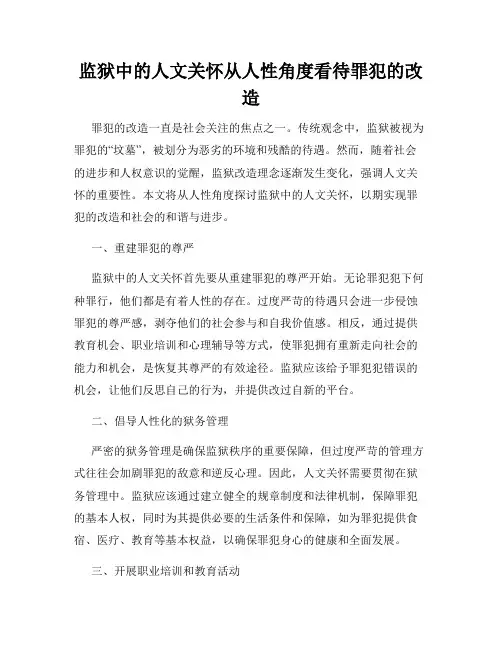 监狱中的人文关怀从人性角度看待罪犯的改造

罪犯的改造一直是社会关注的焦点之一。传统观念中，监狱被视为罪犯的“坟墓”，被划分为恶劣的环境和残酷的待遇。然而，随着社会的进步和人权意识的觉醒，监狱改造理念逐渐发生变化，强调人文关怀的重要性。本文将从人性角度探讨监狱中的人文关怀，以期实现罪犯的改造和社会的和谐与进步。

一、重建罪犯的尊严

监狱中的人文关怀首先要从重建罪犯的尊严开始。无论罪犯犯下何种罪行，他们都是有着人性的存在。过度严苛的待遇只会进一步侵蚀罪犯的尊严感，剥夺他们的社会参与和自我价值感。相反，通过提供教育机会、职业培训和心理辅导等方式，使罪犯拥有重新走向社会的能力和机会，是恢复其尊严的有效途径。监狱应该给予罪犯犯错误的机会，让他们反思自己的行为，并提供改过自新的平台。

二、倡导人性化的狱务管理

严密的狱务管理是确保监狱秩序的重要保障，但过度严苛的管理方式往往会加剧罪犯的敌意和逆反心理。因此，人文关怀需要贯彻在狱务管理中。监狱应该通过建立健全的规章制度和法律机制，保障罪犯的基本人权，同时为其提供必要的生活条件和保障，如为罪犯提供食宿、医疗、教育等基本权益，以确保罪犯身心的健康和全面发展。

三、开展职业培训和教育活动